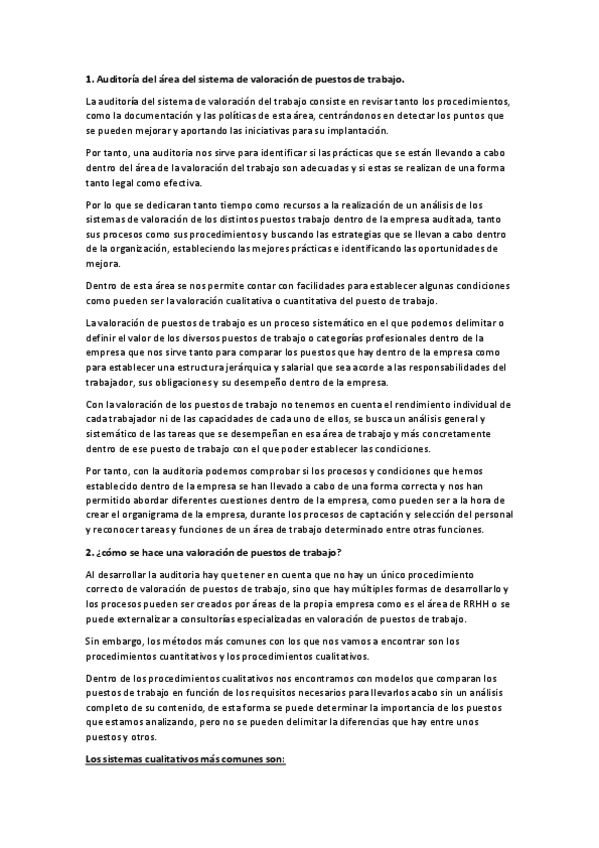 **1. Auditoría del área del sistema de valoración de puestos de trabajo.**

La auditoría del sistema de valoración del trabajo consiste en revisar tanto los procedimientos, como la documentación y las políticas de esta área, centrándonos en detectar los puntos que se pueden mejorar y aportando las iniciativas para su implantación.

Por tanto, una auditoria nos sirve para identificar si las prácticas que se están llevando a cabo dentro del área de la valoración del trabajo son adecuadas y si estas se realizan de una forma tanto legal como efectiva.

Por lo que se dedicaran tanto tiempo como recursos a la realización de un análisis de los sistemas de valoración de los distintos puestos trabajo dentro de la empresa auditada, tanto sus procesos como sus procedimientos y buscando las estrategias que se llevan a cabo dentro de la organización, estableciendo las mejores prácticas e identificando las oportunidades de mejora.

Dentro de esta área se nos permite contar con facilidades para establecer algunas condiciones como pueden ser la valoración cualitativa o cuantitativa del puesto de trabajo.

La valoración de puestos de trabajo es un proceso sistemático en el que podemos delimitar o definir el valor de los diversos puestos de trabajo o categorías profesionales dentro de la empresa que nos sirve tanto para comparar los puestos que hay dentro de la empresa como para establecer una estructura jerárquica y salarial que sea acorde a las responsabilidades del trabajador, sus obligaciones y su desempeño dentro de la empresa.

Con la valoración de los puestos de trabajo no tenemos en cuenta el rendimiento individual de cada trabajador ni de las capacidades de cada uno de ellos, se busca un análisis general y sistemático de las tareas que se desempeñan en esa área de trabajo y más concretamente dentro de ese puesto de trabajo con el que poder establecer las condiciones.

Por tanto, con la auditoría podemos comprobar si los procesos y condiciones que hemos establecido dentro de la empresa se han llevado a cabo de una forma correcta y nos han permitido abordar diferentes cuestiones dentro de la empresa, como pueden ser a la hora de crear el organigrama de la empresa, durante los procesos de captación y selección del personal y reconocer tareas y funciones de un área de trabajo determinado entre otras funciones.

**2. ¿cómo se hace una valoración de puestos de trabajo?**

Al desarrollar la auditoria hay que tener en cuenta que no hay un único procedimiento correcto de valoración de puestos de trabajo, sino que hay múltiples formas de desarrollarlo y los procesos pueden ser creados por áreas de la propia empresa como es el área de RRHH o se puede externalizar a consultorías especializadas en valoración de puestos de trabajo.

Sin embargo, los métodos más comunes con los que nos vamos a encontrar son los procedimientos cuantitativos y los procedimientos cualitativos.

Dentro de los procedimientos cualitativos nos encontramos con modelos que comparan los puestos de trabajo en función de los requisitos necesarios para llevarlos acabo sin un análisis completo de su contenido, de esta forma se puede determinar la importancia de los puestos que estamos analizando, pero no se pueden delimitar la diferencias que hay entre unos puestos y otros.

**Los sistemas cualitativos más comunes son:**